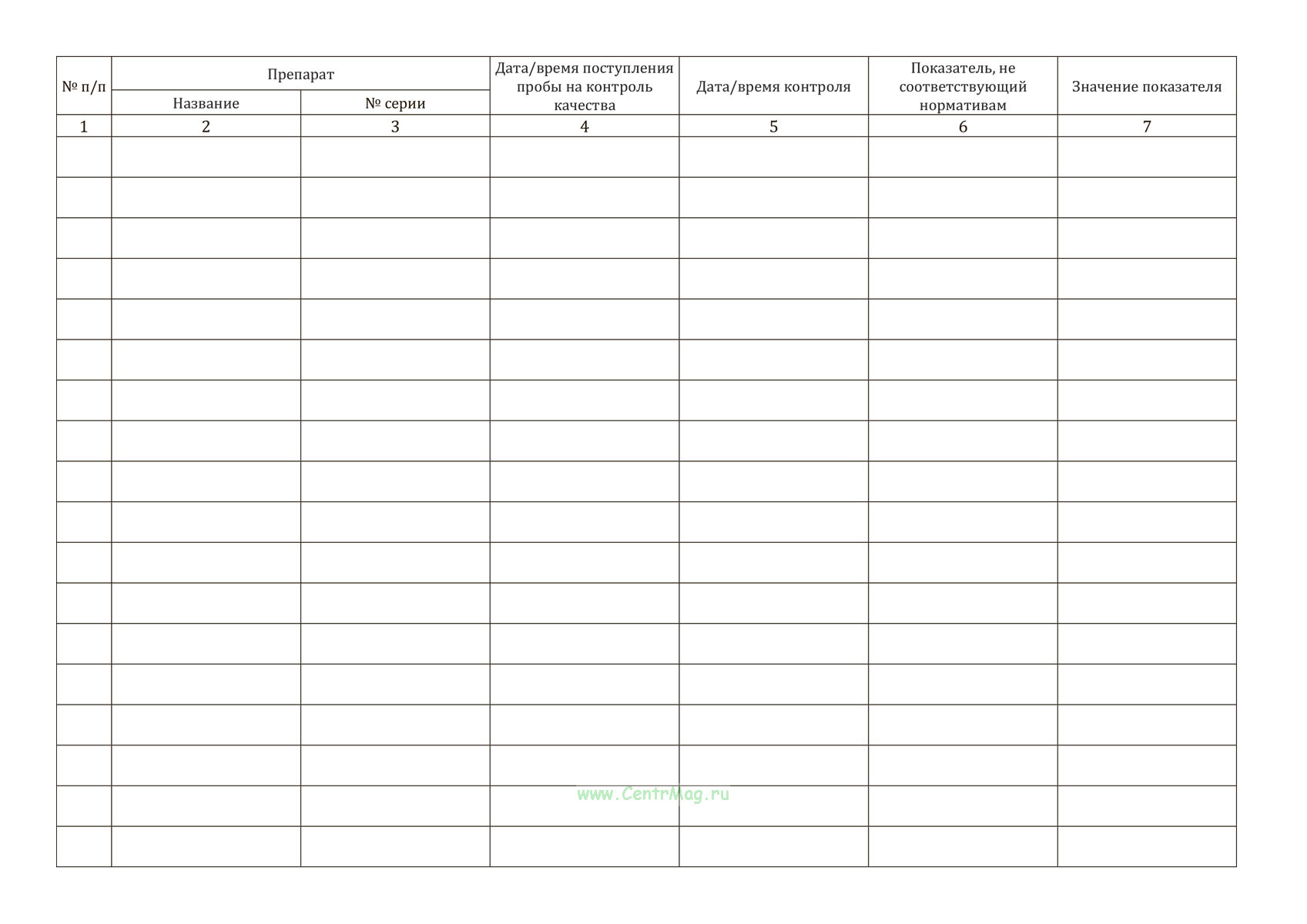 | № п/п | Препарат | | Дата/время поступления пробы на контроль качества | Дата/время контроля | Показатель, не соответствующий нормативам | Значение показателя |
|---|---|---|---|---|---|---|
| | Название | № серии | | | | |
| 1 | 2 | 3 | 4 | 5 | 6 | 7 |
| | | | | | | |
| | | | | | | |
| | | | | | | |
| | | | | | | |
| | | | | | | |
| | | | | | | |
| | | | | | | |
| | | | | | | |
| | | | | | | |
| | | | | | | |
| | | | | | | |
| | | | | | | |
| | | | | | | |
| | | | | | | |
| | | | | | | |
| | | | | | | |
| | | | | | | |
| | | | | | | |

www.CentrMag.ru